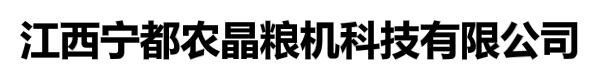 江西宁都农晶粮机科技有限公司